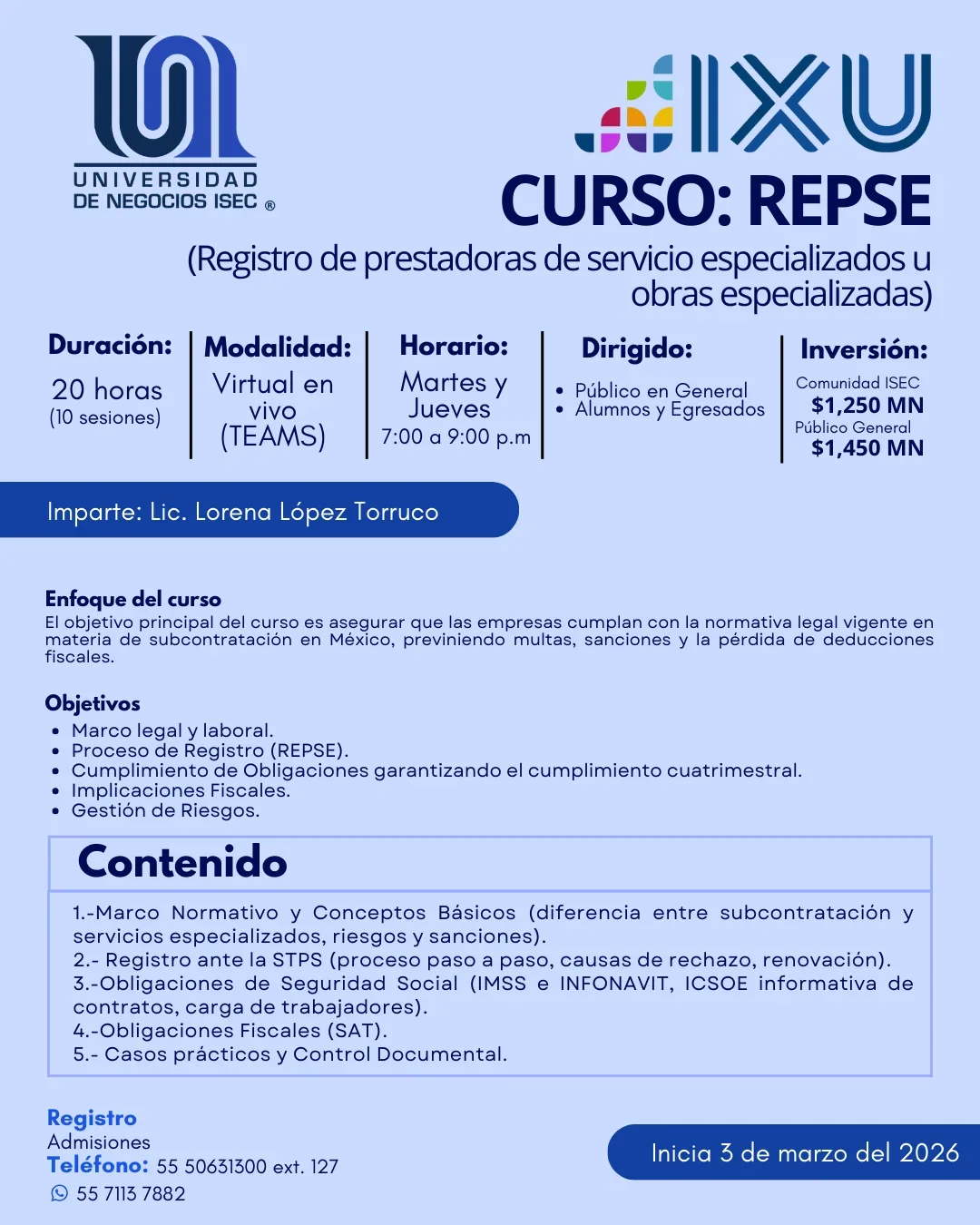 UNIVERSIDAD
DE NEGOCIOS ISEC ®

IXU

CURSO: REPSE

(Registro de prestadoras de servicio especializados u obras especializadas)

Duración:
20 horas
(10 sesiones)

Modalidad:
Virtual en vivo
(TEAMS)

Horario:
Martes y Jueves
7:00 a 9:00 p.m

Dirigido:
• Público en General
• Alumnos y Egresados

Inversión:
Comunidad ISEC
$1,250 MN
Público General
$1,450 MN

Imparte: Lic. Lorena López Torruco

Enfoque del curso
El objetivo principal del curso es asegurar que las empresas cumplan con la normativa legal vigente en materia de subcontratación en México, previniendo multas, sanciones y la pérdida de deducciones fiscales.

Objetivos
• Marco legal y laboral.
• Proceso de Registro (REPSE).
• Cumplimiento de Obligaciones garantizando el cumplimiento cuatrimestral.
• Implicaciones Fiscales.
• Gestión de Riesgos.

Contenido

1.-Marco Normativo y Conceptos Básicos (diferencia entre subcontratación y servicios especializados, riesgos y sanciones).
2.- Registro ante la STPS (proceso paso a paso, causas de rechazo, renovación).
3.-Obligaciones de Seguridad Social (IMSS e INFONAVIT, ICSOE informativa de contratos, carga de trabajadores).
4.-Obligaciones Fiscales (SAT).
5.- Casos prácticos y Control Documental.

Registro
Admisiones
Teléfono: 55 50631300 ext. 127
55 7113 7882

Inicia 3 de marzo del 2026